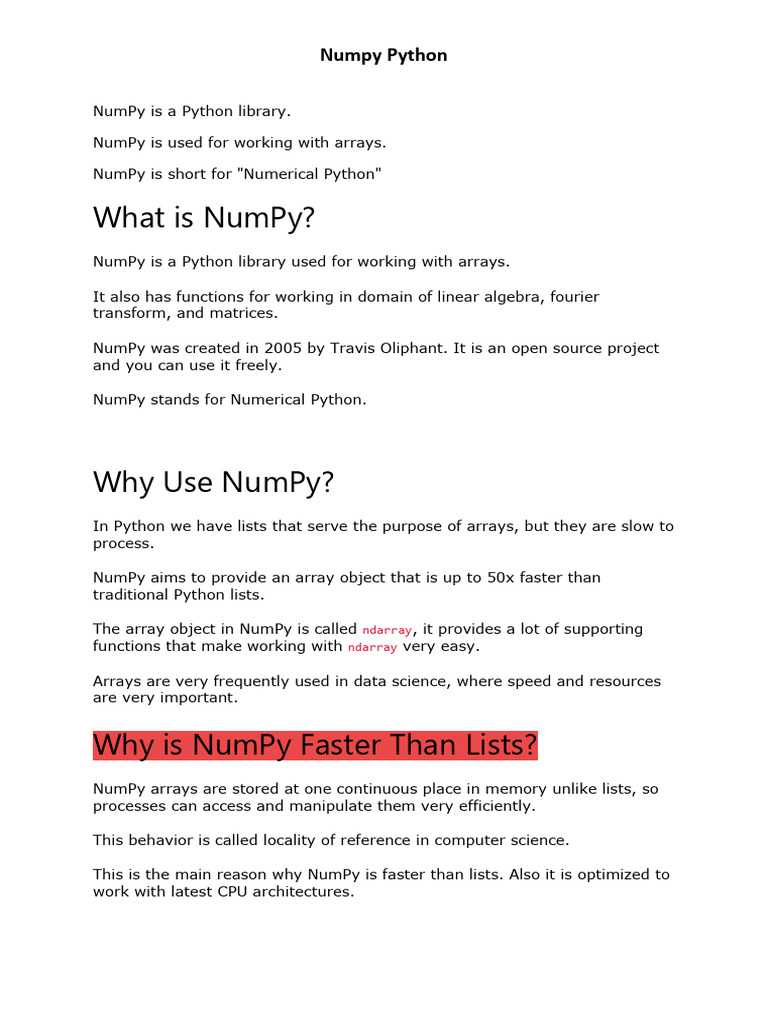 Numpy Python

NumPy is a Python library.

NumPy is used for working with arrays.

NumPy is short for "Numerical Python"

What is NumPy?

NumPy is a Python library used for working with arrays.

It also has functions for working in domain of linear algebra, fourier transform, and matrices.

NumPy was created in 2005 by Travis Oliphant. It is an open source project and you can use it freely.

NumPy stands for Numerical Python.

Why Use NumPy?

In Python we have lists that serve the purpose of arrays, but they are slow to process.

NumPy aims to provide an array object that is up to 50x faster than traditional Python lists.

The array object in NumPy is called ndarray, it provides a lot of supporting functions that make working with ndarray very easy.

Arrays are very frequently used in data science, where speed and resources are very important.

Why is NumPy Faster Than Lists?

NumPy arrays are stored at one continuous place in memory unlike lists, so processes can access and manipulate them very efficiently.

This behavior is called locality of reference in computer science.

This is the main reason why NumPy is faster than lists. Also it is optimized to work with latest CPU architectures.